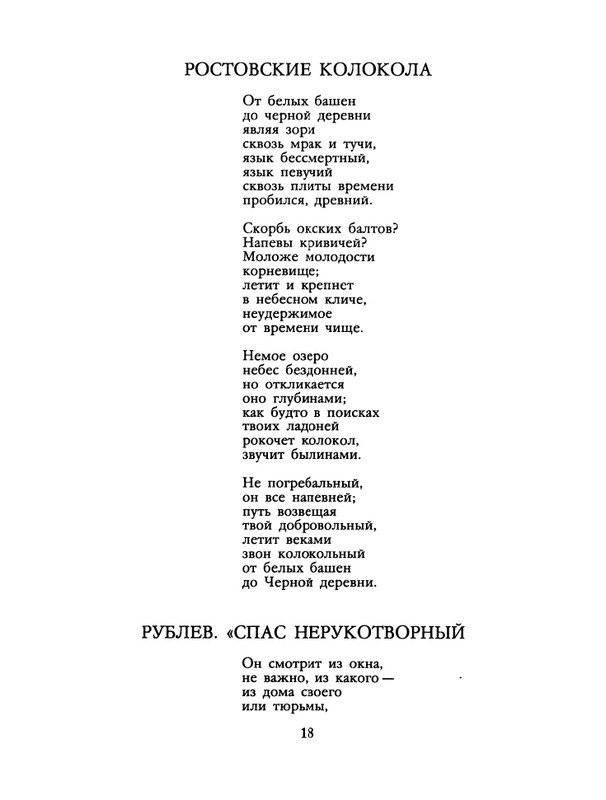 РОСТОВСКИЕ КОЛОКОЛА

От белых башен
до черной деревни
являя зори
сквозь мрак и тучи,
язык бессмертный,
язык певучий
сквозь плиты времени
пробился, древний.

Скорбь окских балтов?
Напевы кривичей?
Моложе молодости
корневище;
летит и крепнет
в небесном кличе,
неудержимое
от времени чище.

Немое озеро
небес бездонней,
но откликается
оно глубинами;
как будто в поисках
твоих ладоней
рокочет колокол,
звучит былинами.

Не погребальный,
он все напевней;
путь возвещая
твой добровольный,
летит веками
звон колокольный
от белых башен
до Черной деревни.

РУБЛЕВ. «СПАС НЕРУКОТВОРНЫЙ

Он смотрит из окна,
не важно, из какого —
из дома своего
или тюрьмы,

18